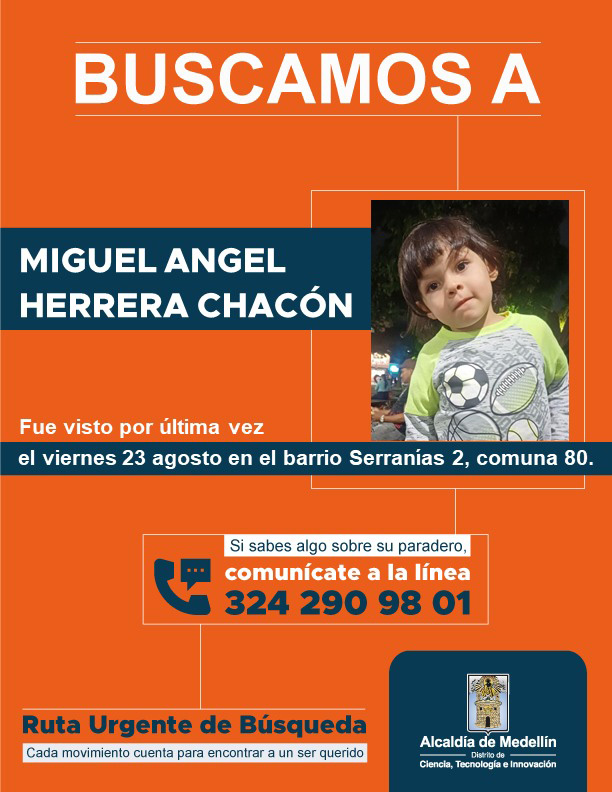 BUSCAMOS A

MIGUEL ANGEL HERRERA CHACÓN

Fue visto por última vez

el viernes 23 agosto en el barrio Serranías 2, comuna 80.

Si sabes algo sobre su paradero,
comunícate a la línea
324 290 98 01

Ruta Urgente de Búsqueda

Cada movimiento cuenta para encontrar a un ser querido

Alcaldía de Medellín
Distrito de
Ciencia, Tecnología e Innovación